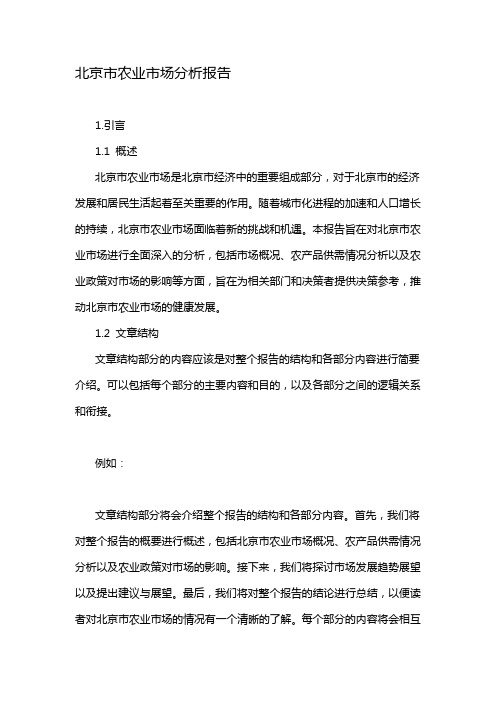 北京市农业市场分析报告

1.引言

1.1 概述

北京市农业市场是北京市经济中的重要组成部分，对于北京市的经济发展和居民生活起着至关重要的作用。随着城市化进程的加速和人口增长的持续，北京市农业市场面临着新的挑战和机遇。本报告旨在对北京市农业市场进行全面深入的分析，包括市场概况、农产品供需情况分析以及农业政策对市场的影响等方面，旨在为相关部门和决策者提供决策参考，推动北京市农业市场的健康发展。

1.2 文章结构

文章结构部分的内容应该是对整个报告的结构和各部分内容进行简要介绍。可以包括每个部分的主要内容和目的，以及各部分之间的逻辑关系和衔接。

例如：

文章结构部分将会介绍整个报告的结构和各部分内容。首先，我们将对整个报告的概要进行概述，包括北京市农业市场概况、农产品供需情况分析以及农业政策对市场的影响。接下来，我们将探讨市场发展趋势展望以及提出建议与展望。最后，我们将对整个报告的结论进行总结，以便读者对北京市农业市场的情况有一个清晰的了解。每个部分的内容将会相互